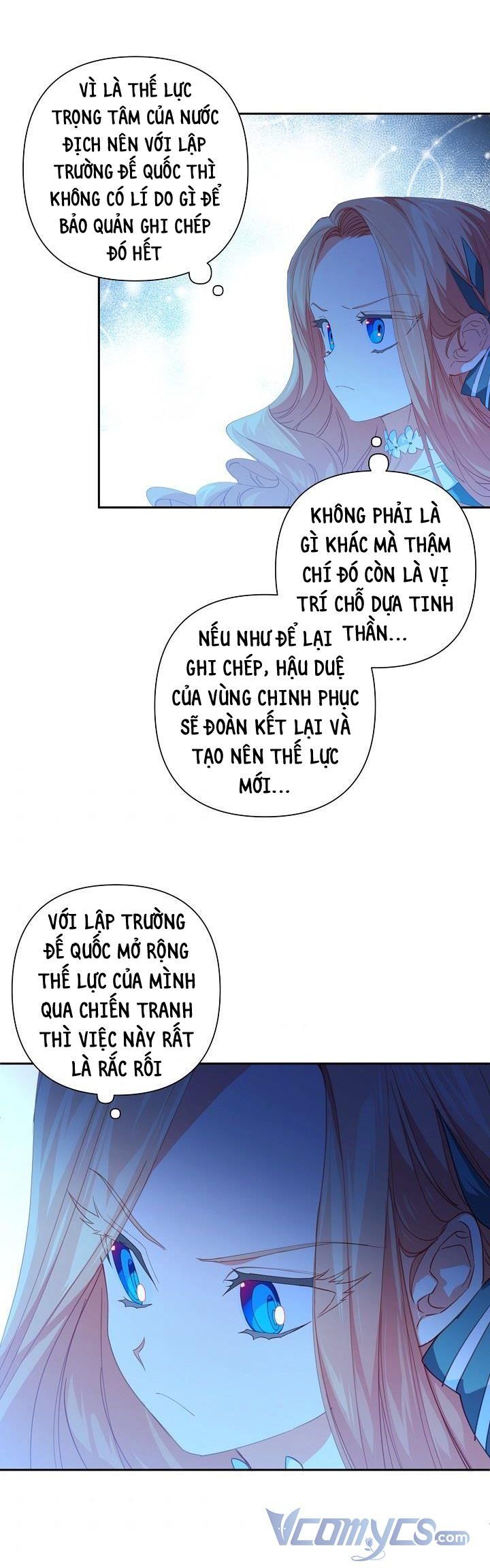 VÌ LÀ THẾ LỰC TRỌNG TÂM CỦA NƯỚC ĐỊCH NÊN VỚI LẬP TRƯỜNG ĐẾ QUỐC THÌ KHÔNG CÓ LÍ DO GÌ ĐỂ BẢO QUẢN GHI CHÉP ĐÓ HẾT

KHÔNG PHẢI LÀ GÌ KHÁC MÀ THẬM CHÍ ĐÓ CÒN LÀ VỊ TRÍ CHỖ DỰA TINH THẦN...

NẾU NHƯ ĐỂ LẠI GHI CHÉP, HẬU DUỆ CỦA VÙNG CHINH PHỤC SẼ ĐOÀN KẾT LẠI VÀ TẠO NÊN THẾ LỰC MỚI...

VỚI LẬP TRƯỜNG ĐẾ QUỐC MỞ RỘNG THẾ LỰC CỦA MÌNH QUA CHIẾN TRANH THÌ VIỆC NÀY RẤT LÀ RẮC RỐI

Vcomycs.com